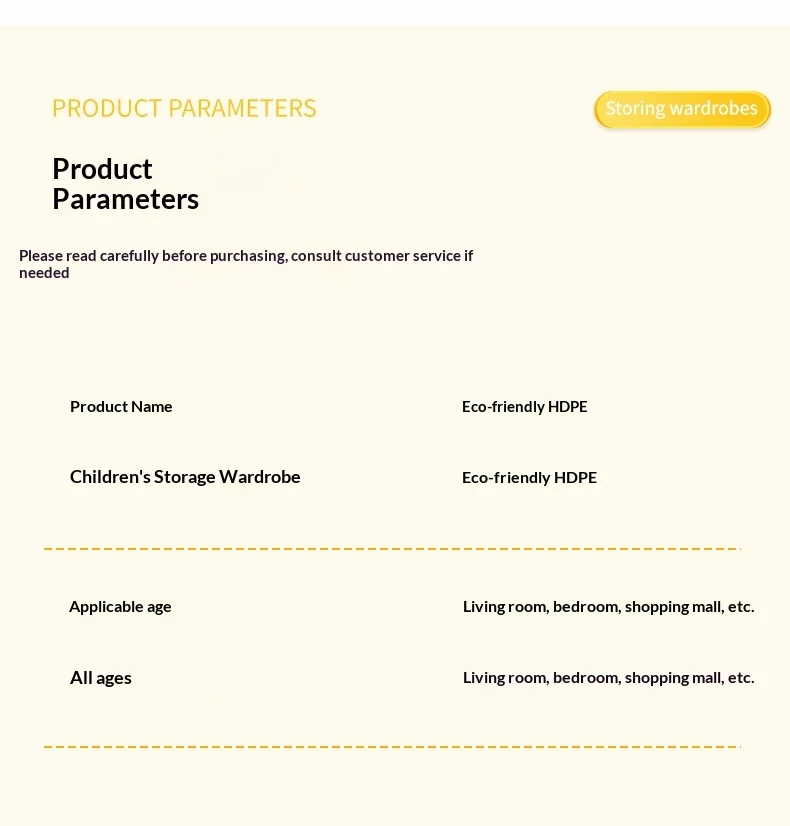 PRODUCT PARAMETERS

Storing wardrobes

Product Parameters

Please read carefully before purchasing, consult customer service if needed

Product Name

Eco-friendly HDPE

Children's Storage Wardrobe

Eco-friendly HDPE

Applicable age

Living room, bedroom, shopping mall, etc.

All ages

Living room, bedroom, shopping mall, etc.